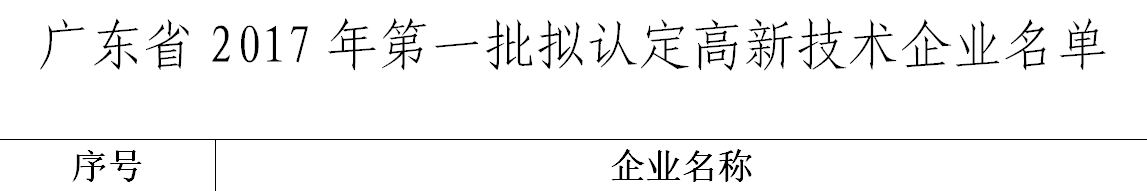 广东省 2017 年第一批拟认定高新技术企业名单

| 序号 | 企业名称 |
|---|---|